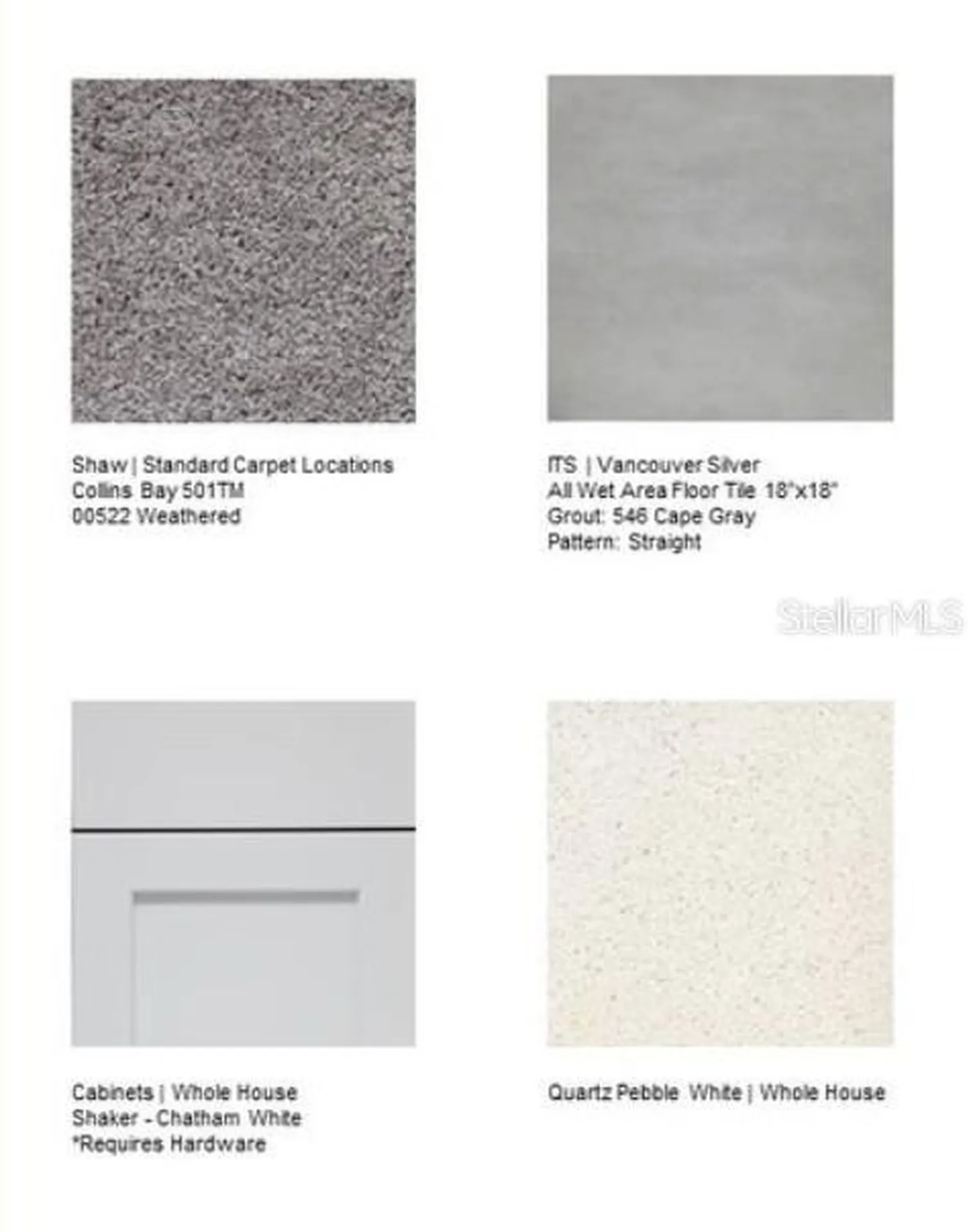 Shaw | Standard Carpet Locations
Collins Bay 501TM
00522 Weathered

ITS | Vancouver Silver
All Wet Area Floor Tile 18"x18"
Grout: 546 Cape Gray
Pattern: Straight

StellarMLS

Cabinets | Whole House
Shaker - Chatham White
*Requires Hardware

Quartz Pebble White | Whole House